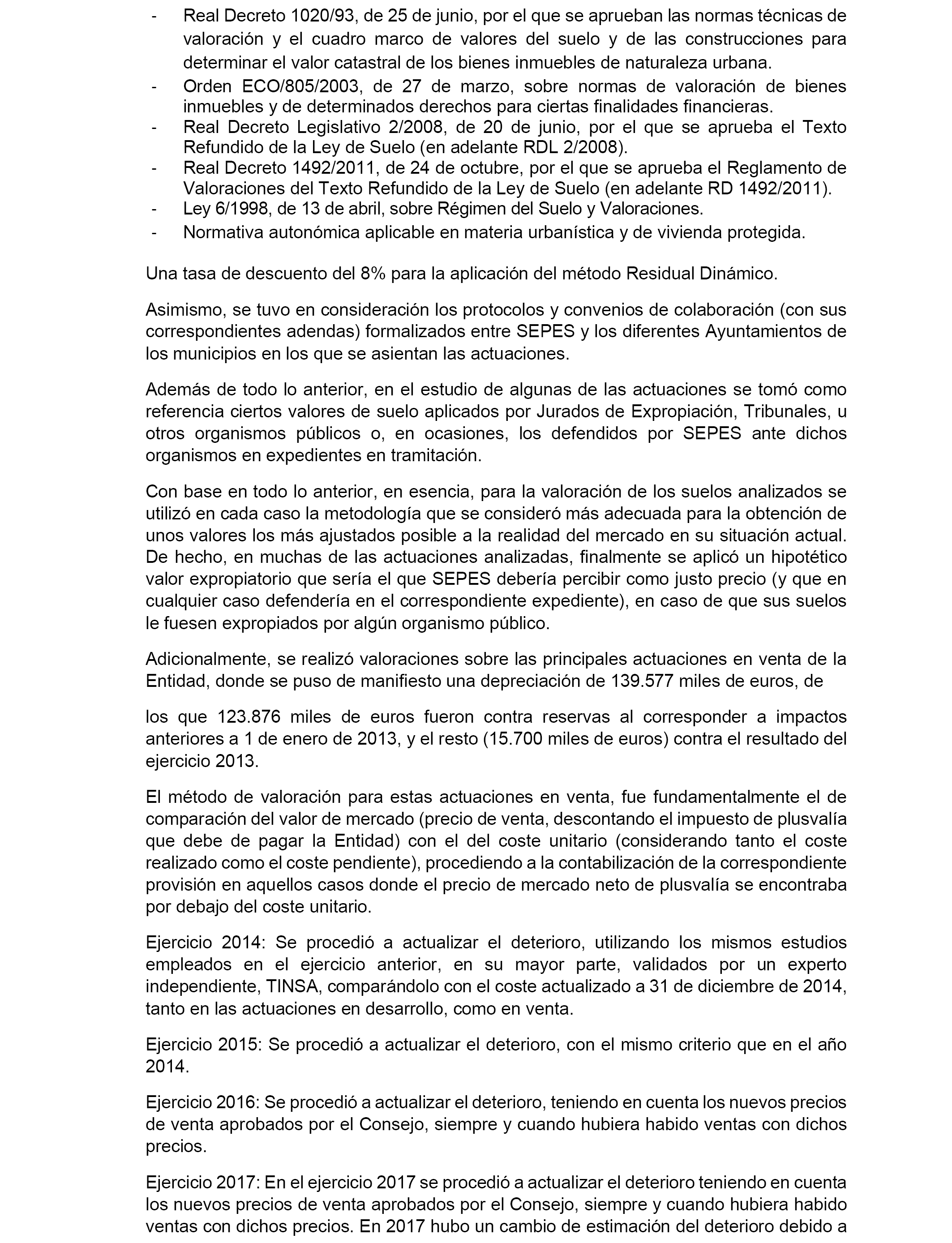 - Real Decreto 1020/93, de 25 de junio, por el que se aprueban las normas técnicas de valoración y el cuadro marco de valores del suelo y de las construcciones para determinar el valor catastral de los bienes inmuebles de naturaleza urbana.
- Orden ECO/805/2003, de 27 de marzo, sobre normas de valoración de bienes inmuebles y de determinados derechos para ciertas finalidades financieras.
- Real Decreto Legislativo 2/2008, de 20 de junio, por el que se aprueba el Texto Refundido de la Ley de Suelo (en adelante RDL 2/2008).
- Real Decreto 1492/2011, de 24 de octubre, por el que se aprueba el Reglamento de Valoraciones del Texto Refundido de la Ley de Suelo (en adelante RD 1492/2011).
- Ley 6/1998, de 13 de abril, sobre Régimen del Suelo y Valoraciones.
- Normativa autonómica aplicable en materia urbanística y de vivienda protegida.

Una tasa de descuento del 8% para la aplicación del método Residual Dinámico.

Asimismo, se tuvo en consideración los protocolos y convenios de colaboración (con sus correspondientes adendas) formalizados entre SEPES y los diferentes Ayuntamientos de los municipios en los que se asientan las actuaciones.

Además de todo lo anterior, en el estudio de algunas de las actuaciones se tomó como referencia ciertos valores de suelo aplicados por Jurados de Expropiación, Tribunales, u otros organismos públicos o, en ocasiones, los defendidos por SEPES ante dichos organismos en expedientes en tramitación.

Con base en todo lo anterior, en esencia, para la valoración de los suelos analizados se utilizó en cada caso la metodología que se consideró más adecuada para la obtención de unos valores los más ajustados posible a la realidad del mercado en su situación actual. De hecho, en muchas de las actuaciones analizadas, finalmente se aplicó un hipotético valor expropiatorio que sería el que SEPES debería percibir como justo precio (y que en cualquier caso defendería en el correspondiente expediente), en caso de que sus suelos le fuesen expropiados por algún organismo público.

Adicionalmente, se realizó valoraciones sobre las principales actuaciones en venta de la Entidad, donde se puso de manifiesto una depreciación de 139.577 miles de euros, de

los que 123.876 miles de euros fueron contra reservas al corresponder a impactos anteriores a 1 de enero de 2013, y el resto (15.700 miles de euros) contra el resultado del ejercicio 2013.

El método de valoración para estas actuaciones en venta, fue fundamentalmente el de comparación del valor de mercado (precio de venta, descontando el impuesto de plusvalía que debe de pagar la Entidad) con el del coste unitario (considerando tanto el coste realizado como el coste pendiente), procediendo a la contabilización de la correspondiente provisión en aquellos casos donde el precio de mercado neto de plusvalía se encontraba por debajo del coste unitario.

Ejercicio 2014: Se procedió a actualizar el deterioro, utilizando los mismos estudios empleados en el ejercicio anterior, en su mayor parte, validados por un experto independiente, TINSA, comparándolo con el coste actualizado a 31 de diciembre de 2014, tanto en las actuaciones en desarrollo, como en venta.

Ejercicio 2015: Se procedió a actualizar el deterioro, con el mismo criterio que en el año 2014.

Ejercicio 2016: Se procedió a actualizar el deterioro, teniendo en cuenta los nuevos precios de venta aprobados por el Consejo, siempre y cuando hubiera habido ventas con dichos precios.

Ejercicio 2017: En el ejercicio 2017 se procedió a actualizar el deterioro teniendo en cuenta los nuevos precios de venta aprobados por el Consejo, siempre y cuando hubiera habido ventas con dichos precios. En 2017 hubo un cambio de estimación del deterioro debido a